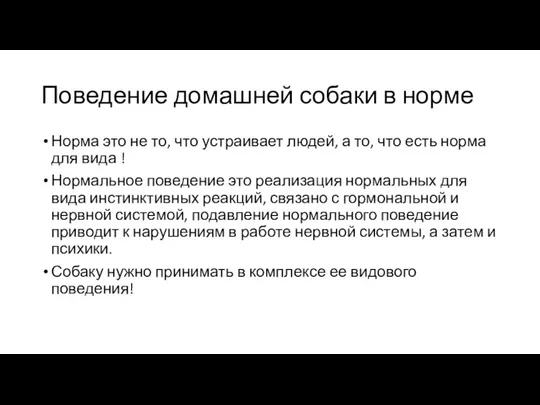 Поведение домашней собаки в норме

• Норма это не то, что устраивает людей, а то, что есть норма для вида !

• Нормальное поведение это реализация нормальных для вида инстинктивных реакций, связано с гормональной и нервной системой, подавление нормального поведение приводит к нарушениям в работе нервной системы, а затем и психики.

• Собаку нужно принимать в комплексе ее видового поведения!